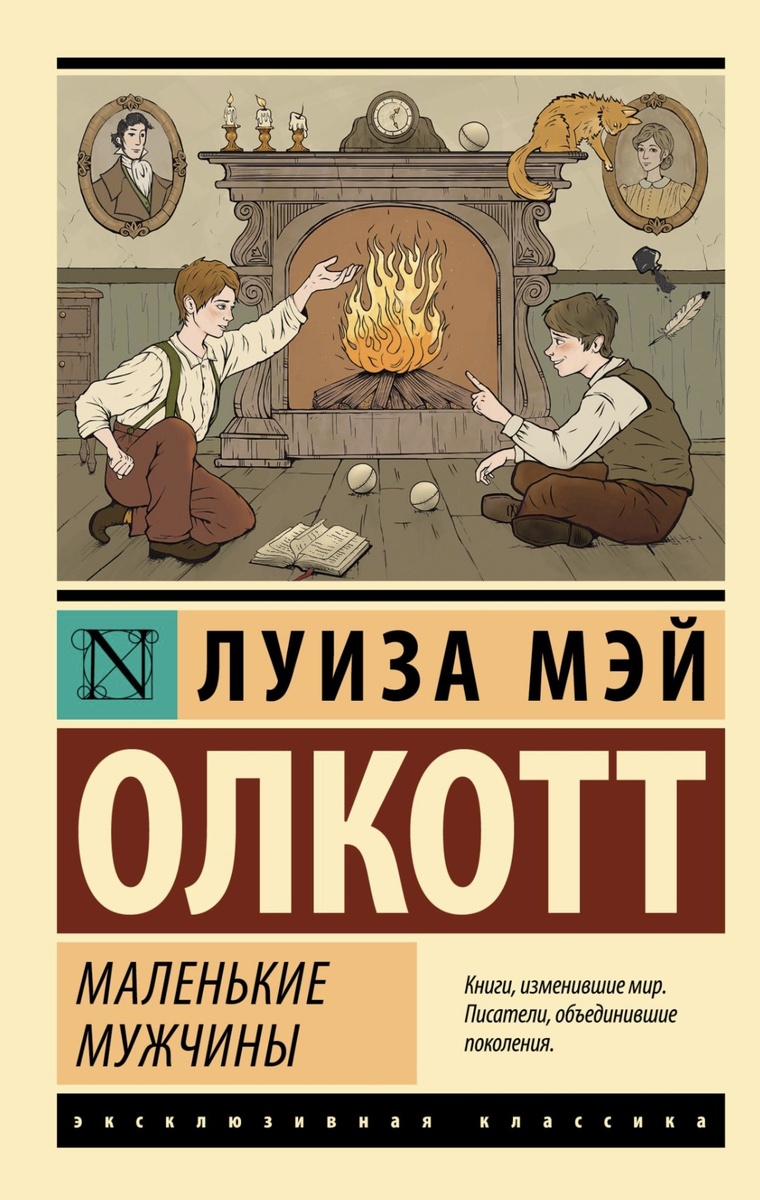 N ЛУИЗА МЭЙ

ОЛКОТТ

МАЛЕНЬКИЕ МУЖЧИНЫ

Книги, изменившие мир. Писатели, объединившие поколения.

ЭКСКЛЮЗИВНАЯ КЛАССИКА